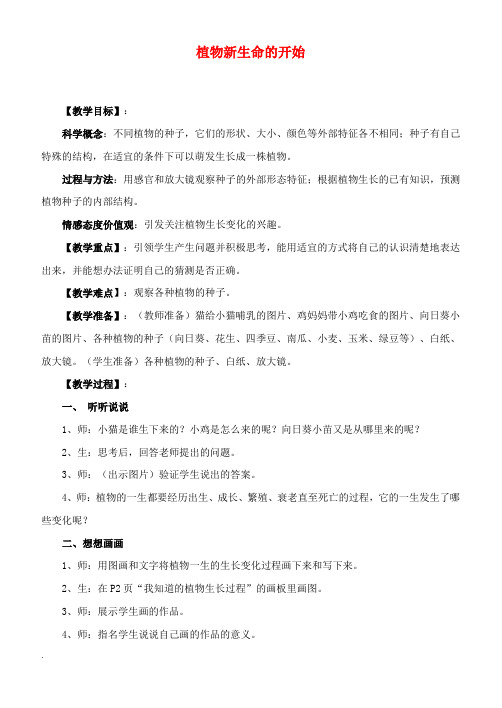 植物新生命的开始

【教学目标】：

科学概念：不同植物的种子，它们的形状、大小、颜色等外部特征各不相同；种子有自己特殊的结构，在适宜的条件下可以萌发生长成一株植物。

过程与方法：用感官和放大镜观察种子的外部形态特征；根据植物生长的已有知识，预测植物种子的内部结构。

情感态度价值观：引发关注植物生长变化的兴趣。

【教学重点】：引领学生产生问题并积极思考，能用适宜的方式将自己的认识清楚地表达出来，并能想办法证明自己的猜测是否正确。

【教学难点】：观察各种植物的种子。

【教学准备】：（教师准备）猫给小猫哺乳的图片、鸡妈妈带小鸡吃食的图片、向日葵小苗的图片、各种植物的种子（向日葵、花生、四季豆、南瓜、小麦、玉米、绿豆等）、白纸、放大镜。（学生准备）各种植物的种子、白纸、放大镜。

【教学过程】：

一、 听听说说

1、师：小猫是谁生下来的？小鸡是怎么来的呢？向日葵小苗又是从哪里来的呢？

2、生：思考后，回答老师提出的问题。

3、师：（出示图片）验证学生说出的答案。

4、师：植物的一生都要经历出生、成长、繁殖、衰老直至死亡的过程，它的一生发生了哪些变化呢？

二、想想画画

1、师：用图画和文字将植物一生的生长变化过程画下来和写下来。

2、生：在P2页“我知道的植物生长过程”的画板里画图。

3、师：展示学生画的作品。

4、师：指名学生说说自己画的作品的意义。